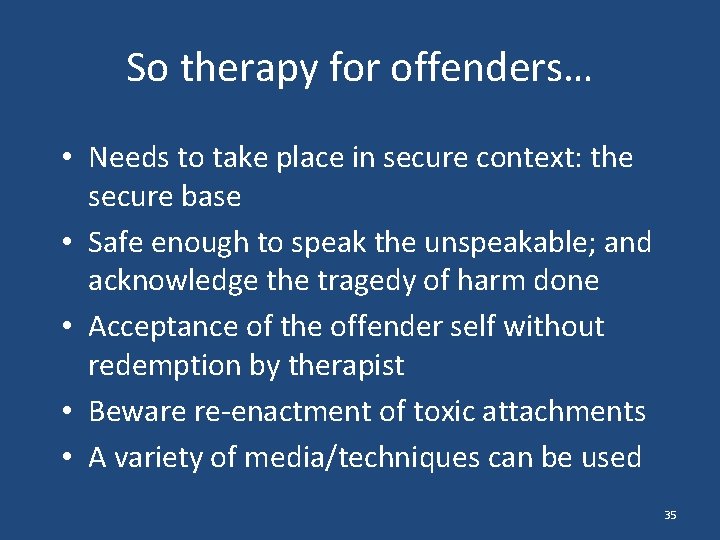 So therapy for offenders…

• Needs to take place in secure context: the secure base
• Safe enough to speak the unspeakable; and acknowledge the tragedy of harm done
• Acceptance of the offender self without redemption by therapist
• Beware re-enactment of toxic attachments
• A variety of media/techniques can be used

35